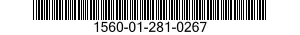 1560-01-281-0267